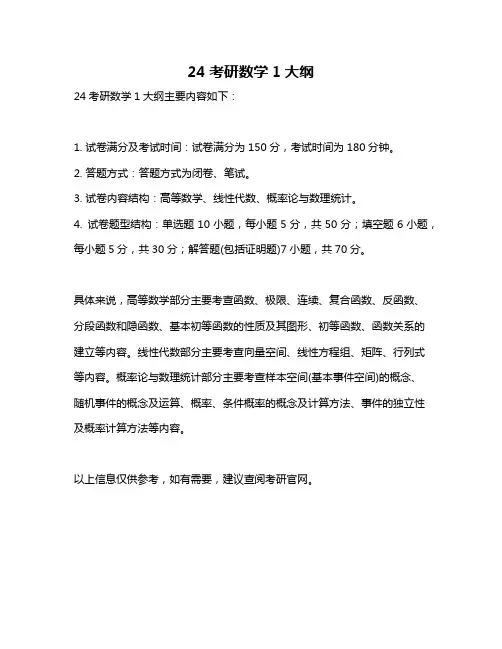 24 考研数学 1 大纲

24 考研数学 1 大纲主要内容如下：

1. 试卷满分及考试时间：试卷满分为 150 分，考试时间为 180 分钟。

2. 答题方式：答题方式为闭卷、笔试。

3. 试卷内容结构：高等数学、线性代数、概率论与数理统计。

4. 试卷题型结构：单选题 10 小题，每小题 5 分，共 50 分；填空题 6 小题，每小题 5 分，共 30 分；解答题(包括证明题)7 小题，共 70 分。

具体来说，高等数学部分主要考查函数、极限、连续、复合函数、反函数、分段函数和隐函数、基本初等函数的性质及其图形、初等函数、函数关系的建立等内容。线性代数部分主要考查向量空间、线性方程组、矩阵、行列式等内容。概率论与数理统计部分主要考查样本空间(基本事件空间)的概念、随机事件的概念及运算、概率、条件概率的概念及计算方法、事件的独立性及概率计算方法等内容。

以上信息仅供参考，如有需要，建议查阅考研官网。